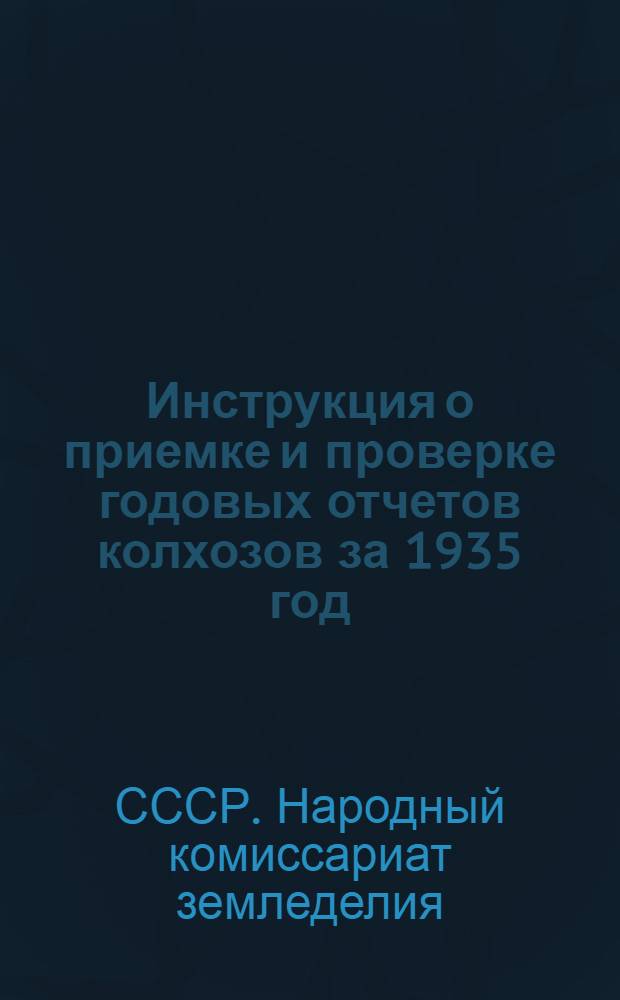 Инструкция о приемке и проверке годовых отчетов колхозов за 1935 год

СССР. Народный комиссариат земледелия